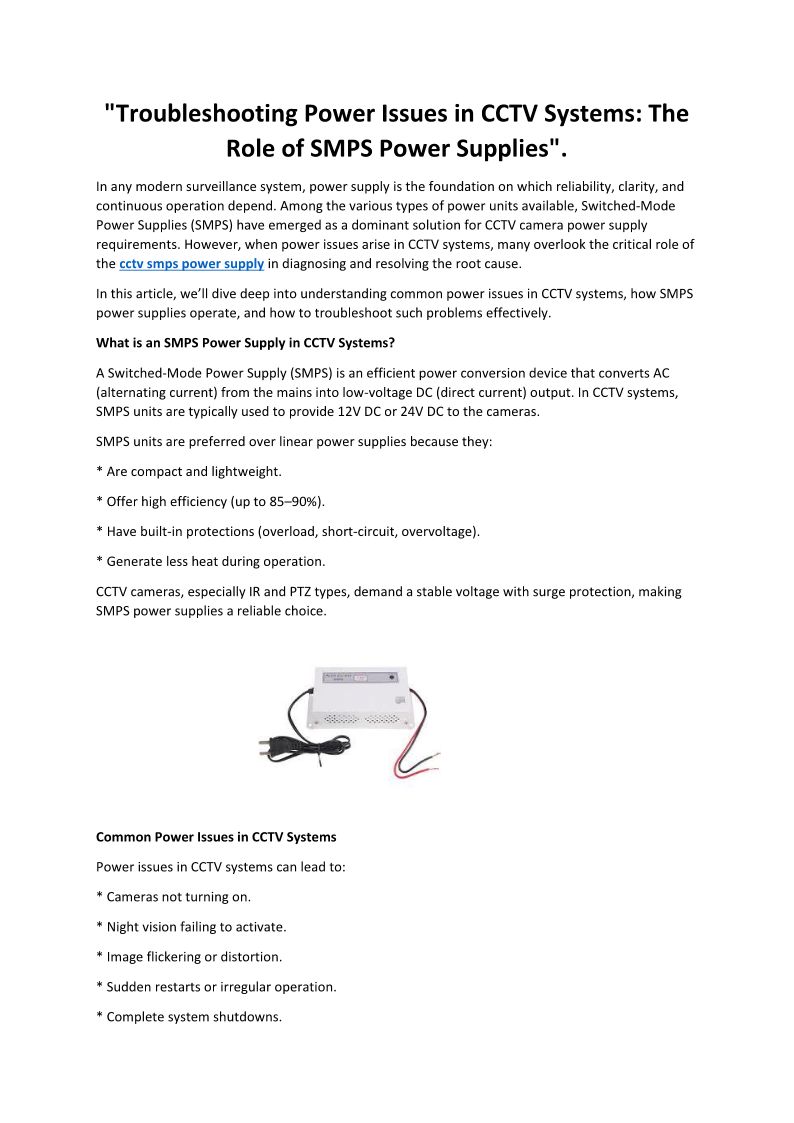 "Troubleshooting Power Issues in CCTV Systems: The Role of SMPS Power Supplies".

In any modern surveillance system, power supply is the foundation on which reliability, clarity, and continuous operation depend. Among the various types of power units available, Switched-Mode Power Supplies (SMPS) have emerged as a dominant solution for CCTV camera power supply requirements. However, when power issues arise in CCTV systems, many overlook the critical role of the cctv smps power supply in diagnosing and resolving the root cause.

In this article, we'll dive deep into understanding common power issues in CCTV systems, how SMPS power supplies operate, and how to troubleshoot such problems effectively.

What is an SMPS Power Supply in CCTV Systems?

A Switched-Mode Power Supply (SMPS) is an efficient power conversion device that converts AC (alternating current) from the mains into low-voltage DC (direct current) output. In CCTV systems, SMPS units are typically used to provide 12V DC or 24V DC to the cameras.

SMPS units are preferred over linear power supplies because they:

* Are compact and lightweight.

* Offer high efficiency (up to 85–90%).

* Have built-in protections (overload, short-circuit, overvoltage).

* Generate less heat during operation.

CCTV cameras, especially IR and PTZ types, demand a stable voltage with surge protection, making SMPS power supplies a reliable choice.

Common Power Issues in CCTV Systems

Power issues in CCTV systems can lead to:

* Cameras not turning on.

* Night vision failing to activate.

* Image flickering or distortion.

* Sudden restarts or irregular operation.

* Complete system shutdowns.